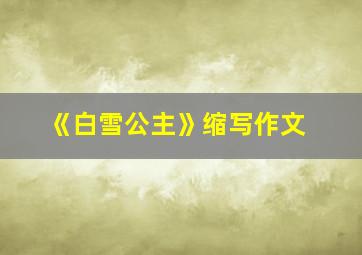 《白雪公主》缩写作文